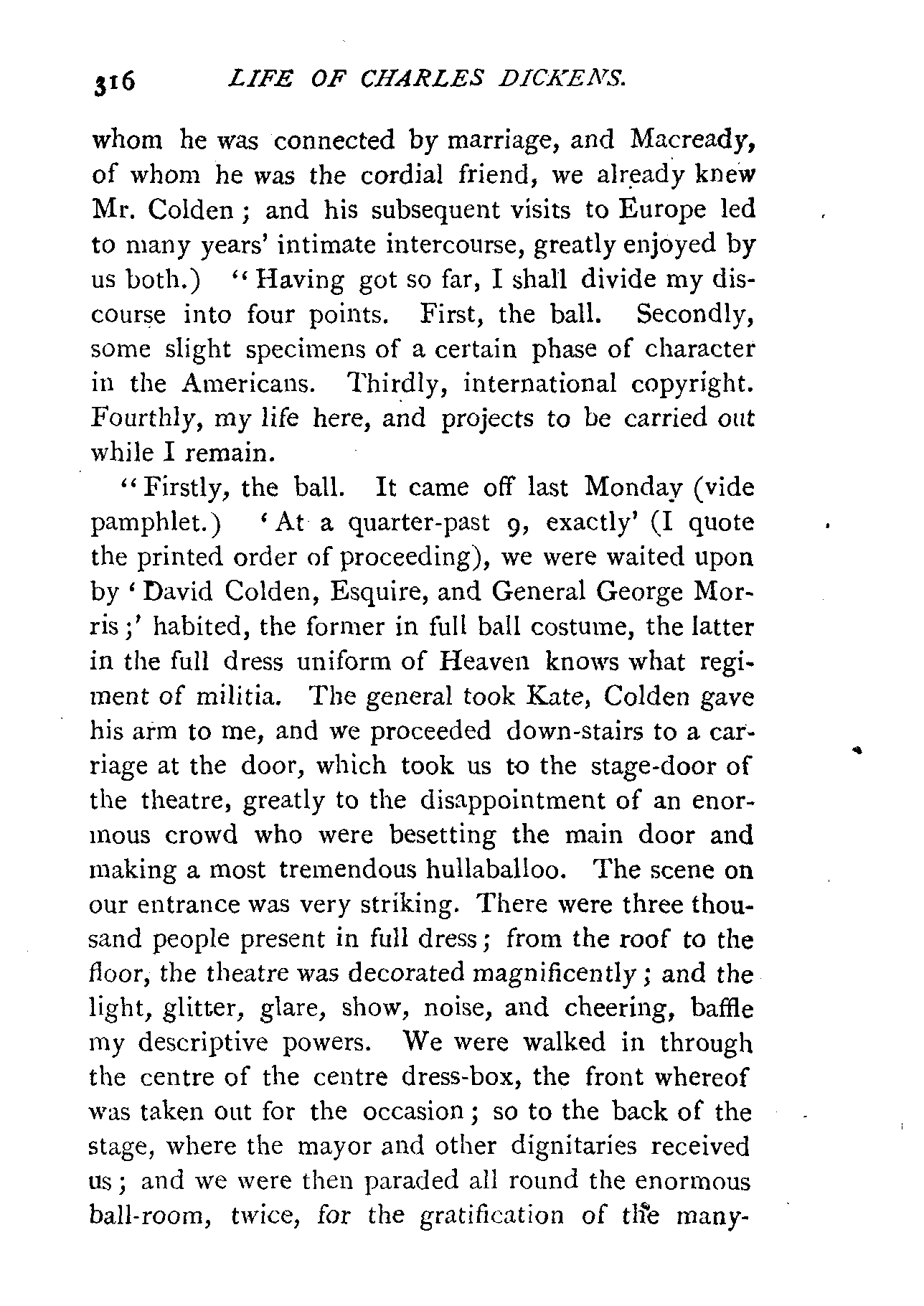 316 LIFE OF CHARLES DICKENS.

whom he was connected by marriage, and Macready, of whom he was the cordial friend, we already knew Mr. Colden; and his subsequent visits to Europe led to many years' intimate intercourse, greatly enjoyed by us both.) "Having got so far, I shall divide my discourse into four points. First, the ball. Secondly, some slight specimens of a certain phase of character in the Americans. Thirdly, international copyright. Fourthly, my life here, and projects to be carried out while I remain.

"Firstly, the ball. It came off last Monday (vide pamphlet.) 'At a quarter-past 9, exactly' (I quote the printed order of proceeding), we were waited upon by 'David Colden, Esquire, and General George Morris;' habited, the former in full ball costume, the latter in the full dress uniform of Heaven knows what regiment of militia. The general took Kate, Colden gave his arm to me, and we proceeded down-stairs to a carriage at the door, which took us to the stage-door of the theatre, greatly to the disappointment of an enormous crowd who were besetting the main door and making a most tremendous hullaballoo. The scene on our entrance was very striking. There were three thousand people present in full dress; from the roof to the floor, the theatre was decorated magnificently; and the light, glitter, glare, show, noise, and cheering, baffle my descriptive powers. We were walked in through the centre of the centre dress-box, the front whereof was taken out for the occasion; so to the back of the stage, where the mayor and other dignitaries received us; and we were then paraded all round the enormous ball-room, twice, for the gratification of the many-